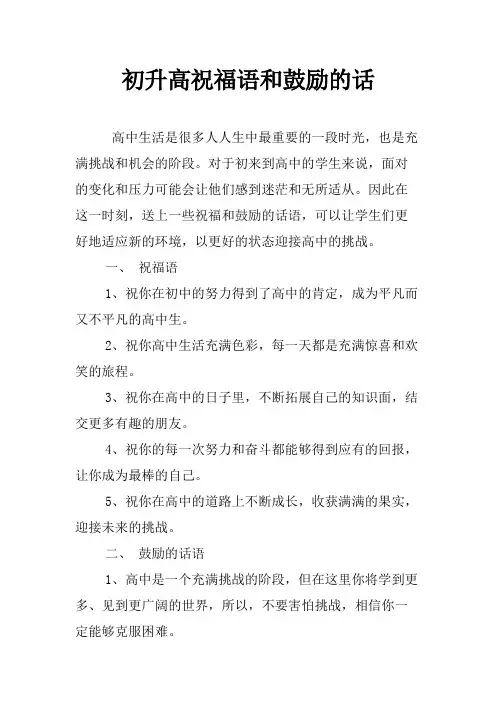 初升高祝福语和鼓励的话

高中生活是很多人人生中最重要的一段时光，也是充满挑战和机会的阶段。对于初来到高中的学生来说，面对的变化和压力可能会让他们感到迷茫和无所适从。因此在这一时刻，送上一些祝福和鼓励的话语，可以让学生们更好地适应新的环境，以更好的状态迎接高中的挑战。

一、 祝福语

1、祝你在初中的努力得到了高中的肯定，成为平凡而又不平凡的高中生。

2、祝你高中生活充满色彩，每一天都是充满惊喜和欢笑的旅程。

3、祝你在高中的日子里，不断拓展自己的知识面，结交更多有趣的朋友。

4、祝你的每一次努力和奋斗都能够得到应有的回报，让你成为最棒的自己。

5、祝你在高中的道路上不断成长，收获满满的果实，迎接未来的挑战。

二、 鼓励的话语

1、高中是一个充满挑战的阶段，但在这里你将学到更多、见到更广阔的世界，所以，不要害怕挑战，相信你一定能够克服困难。